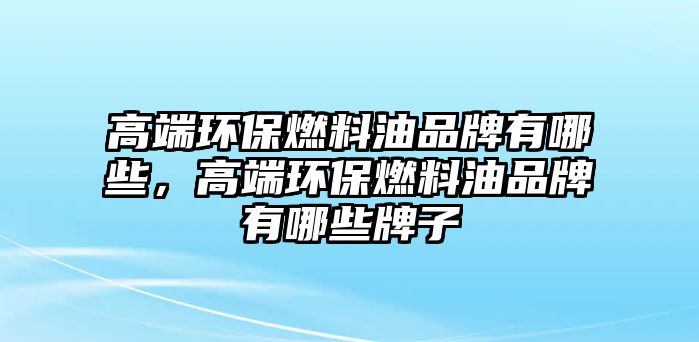 高端环保燃料油品牌有哪些，高端环保燃料油品牌有哪些牌子